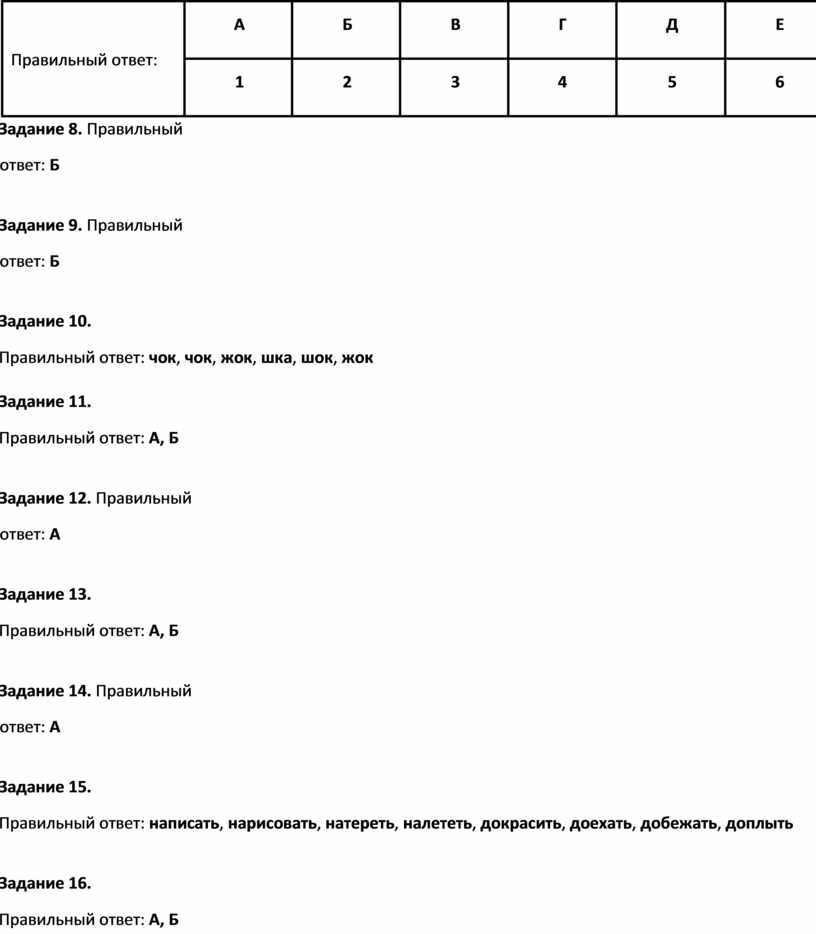 | Правильный ответ: | А | Б | В | Г | Д | Е |
|---|---|---|---|---|---|---|
| | 1 | 2 | 3 | 4 | 5 | 6 |

Задание 8. Правильный ответ: Б

Задание 9. Правильный ответ: Б

Задание 10.

Правильный ответ: чок, чок, жок, шка, шок, жок

Задание 11.

Правильный ответ: А, Б

Задание 12. Правильный ответ: А

Задание 13.

Правильный ответ: А, Б

Задание 14. Правильный ответ: А

Задание 15.

Правильный ответ: написать, нарисовать, натереть, налететь, докрасить, доехать, добежать, доплыть

Задание 16.

Правильный ответ: А, Б